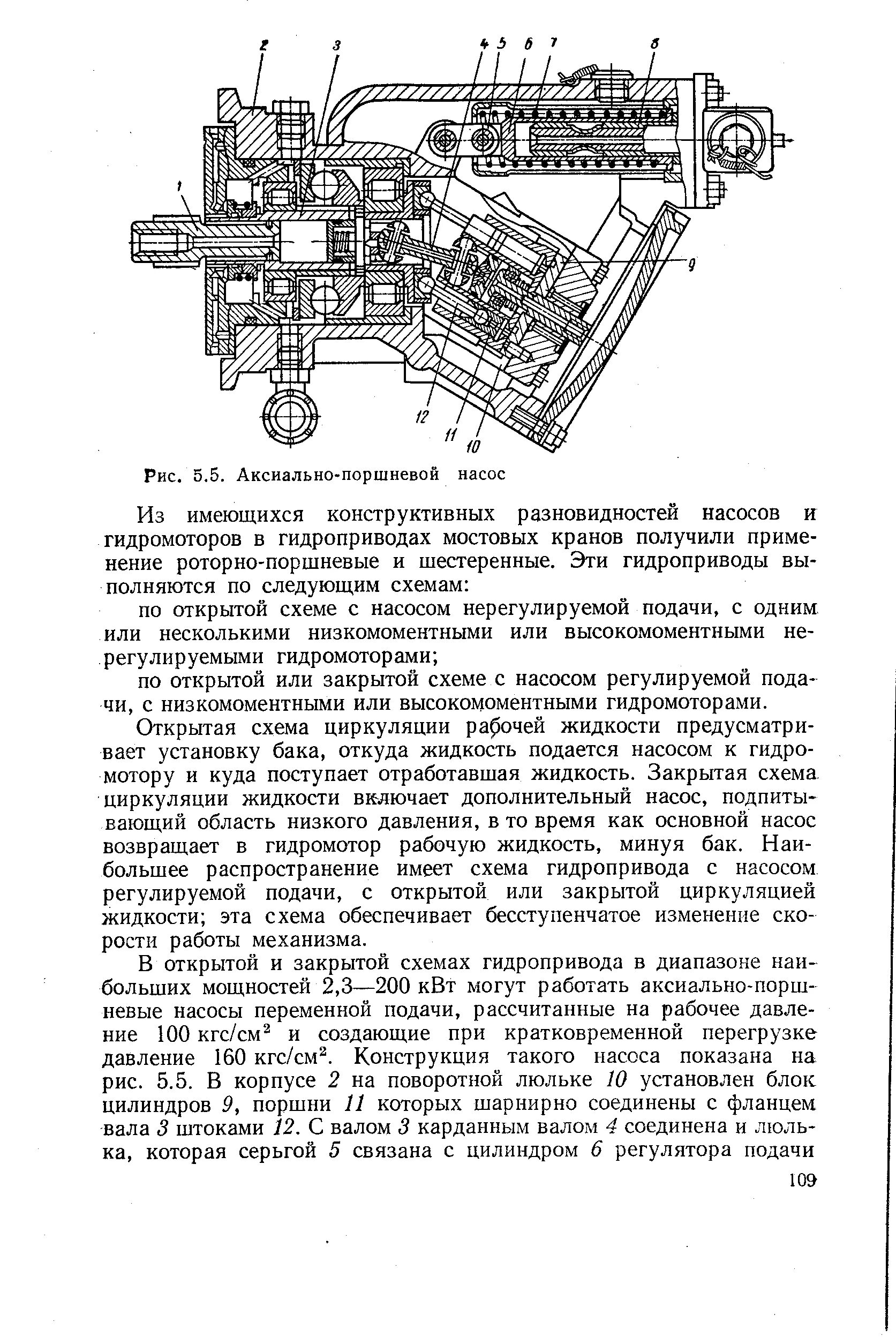 2 3 4 5 6 7 8

1

9

12 11 10

Рис. 5.5. Аксиально-поршневой насос

Из имеющихся конструктивных разновидностей насосов и гидромоторов в гидроприводах мостовых кранов получили применение роторно-поршневые и шестеренные. Эти гидроприводы выполняются по следующим схемам:

по открытой схеме с насосом нерегулируемой подачи, с одним или несколькими низкомоментными или высокомоментными нерегулируемыми гидромоторами;

по открытой или закрытой схеме с насосом регулируемой подачи, с низкомоментными или высокомоментными гидромоторами.

Открытая схема циркуляции рабочей жидкости предусматривает установку бака, откуда жидкость подается насосом к гидромотору и куда поступает отработавшая жидкость. Закрытая схема циркуляции жидкости включает дополнительный насос, подпитывающий область низкого давления, в то время как основной насос возвращает в гидромотор рабочую жидкость, минуя бак. Наибольшее распространение имеет схема гидропривода с насосом регулируемой подачи, с открытой или закрытой циркуляцией жидкости; эта схема обеспечивает бесступенчатое изменение скорости работы механизма.

В открытой и закрытой схемах гидропривода в диапазоне наибольших мощностей 2,3—200 кВт могут работать аксиально-поршневые насосы переменной подачи, рассчитанные на рабочее давление 100 кгс/см$^2$ и создающие при кратковременной перегрузке давление 160 кгс/см$^2$. Конструкция такого насоса показана на рис. 5.5. В корпусе 2 на поворотной люльке 10 установлен блок цилиндров 9, поршни 11 которых шарнирно соединены с фланцем вала 3 штоками 12. С валом 3 карданным валом 4 соединена и люлька, которая серьгой 5 связана с цилиндром 6 регулятора подачи

109